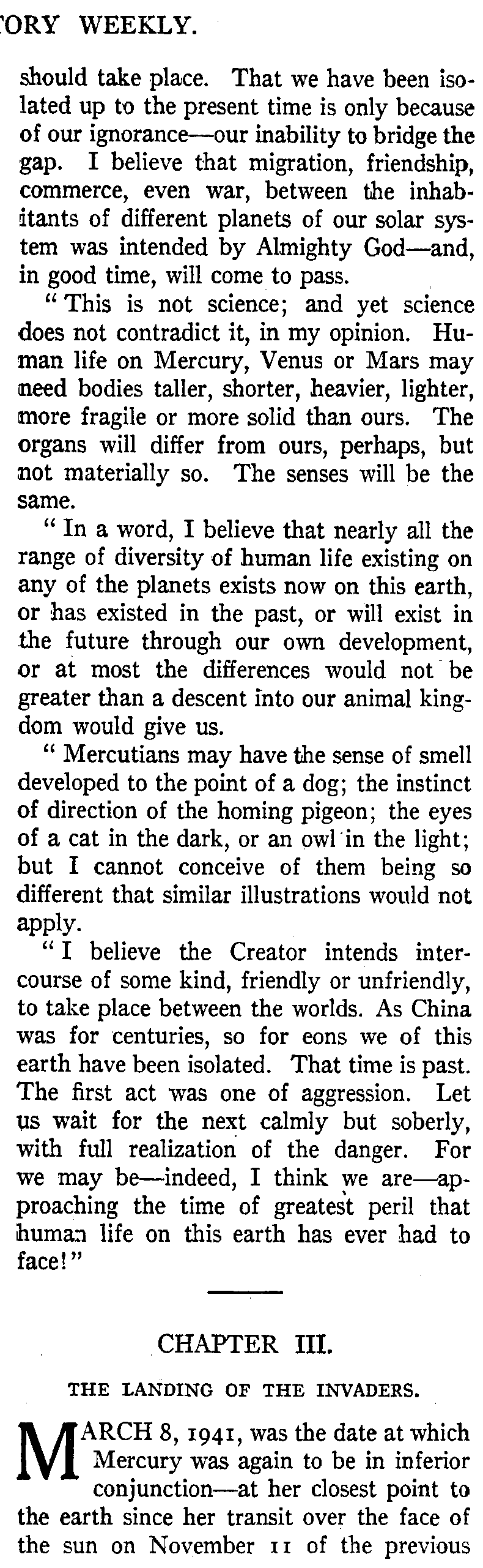 TORY WEEKLY.

should take place. That we have been isolated up to the present time is only because of our ignorance—our inability to bridge the gap. I believe that migration, friendship, commerce, even war, between the inhabitants of different planets of our solar system was intended by Almighty God—and, in good time, will come to pass.

"This is not science; and yet science does not contradict it, in my opinion. Human life on Mercury, Venus or Mars may need bodies taller, shorter, heavier, lighter, more fragile or more solid than ours. The organs will differ from ours, perhaps, but not materially so. The senses will be the same.

"In a word, I believe that nearly all the range of diversity of human life existing on any of the planets exists now on this earth, or has existed in the past, or will exist in the future through our own development, or at most the differences would not be greater than a descent into our animal kingdom would give us.

"Mercutians may have the sense of smell developed to the point of a dog; the instinct of direction of the homing pigeon; the eyes of a cat in the dark, or an owl in the light; but I cannot conceive of them being so different that similar illustrations would not apply.

"I believe the Creator intends intercourse of some kind, friendly or unfriendly, to take place between the worlds. As China was for centuries, so for eons we of this earth have been isolated. That time is past. The first act was one of aggression. Let us wait for the next calmly but soberly, with full realization of the danger. For we may be—indeed, I think we are—approaching the time of greatest peril that human life on this earth has ever had to face!"

CHAPTER III.

THE LANDING OF THE INVADERS.

MARCH 8, 1941, was the date at which Mercury was again to be in inferior conjunction—at her closest point to the earth since her transit over the face of the sun on November 11 of the previous